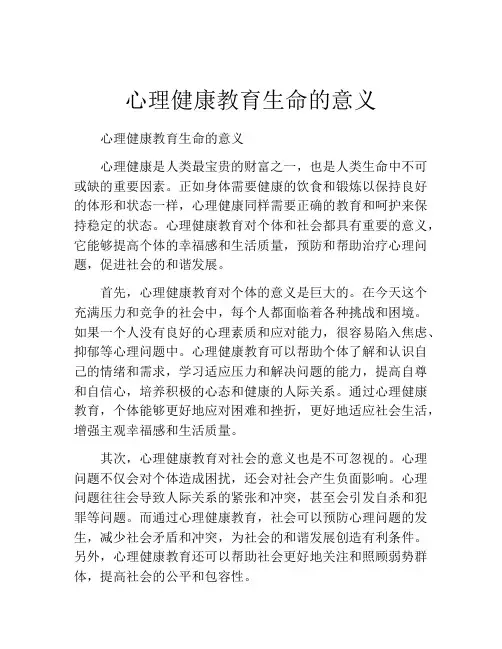 心理健康教育生命的意义

心理健康教育生命的意义

心理健康是人类最宝贵的财富之一，也是人类生命中不可或缺的重要因素。正如身体需要健康的饮食和锻炼以保持良好的体形和状态一样，心理健康同样需要正确的教育和呵护来保持稳定的状态。心理健康教育对个体和社会都具有重要的意义，它能够提高个体的幸福感和生活质量，预防和帮助治疗心理问题，促进社会的和谐发展。

首先，心理健康教育对个体的意义是巨大的。在今天这个充满压力和竞争的社会中，每个人都面临着各种挑战和困境。如果一个人没有良好的心理素质和应对能力，很容易陷入焦虑、抑郁等心理问题中。心理健康教育可以帮助个体了解和认识自己的情绪和需求，学习适应压力和解决问题的能力，提高自尊和自信心，培养积极的心态和健康的人际关系。通过心理健康教育，个体能够更好地应对困难和挫折，更好地适应社会生活，增强主观幸福感和生活质量。

其次，心理健康教育对社会的意义也是不可忽视的。心理问题不仅会对个体造成困扰，还会对社会产生负面影响。心理问题往往会导致人际关系的紧张和冲突，甚至会引发自杀和犯罪等问题。而通过心理健康教育，社会可以预防心理问题的发生，减少社会矛盾和冲突，为社会的和谐发展创造有利条件。另外，心理健康教育还可以帮助社会更好地关注和照顾弱势群体，提高社会的公平和包容性。